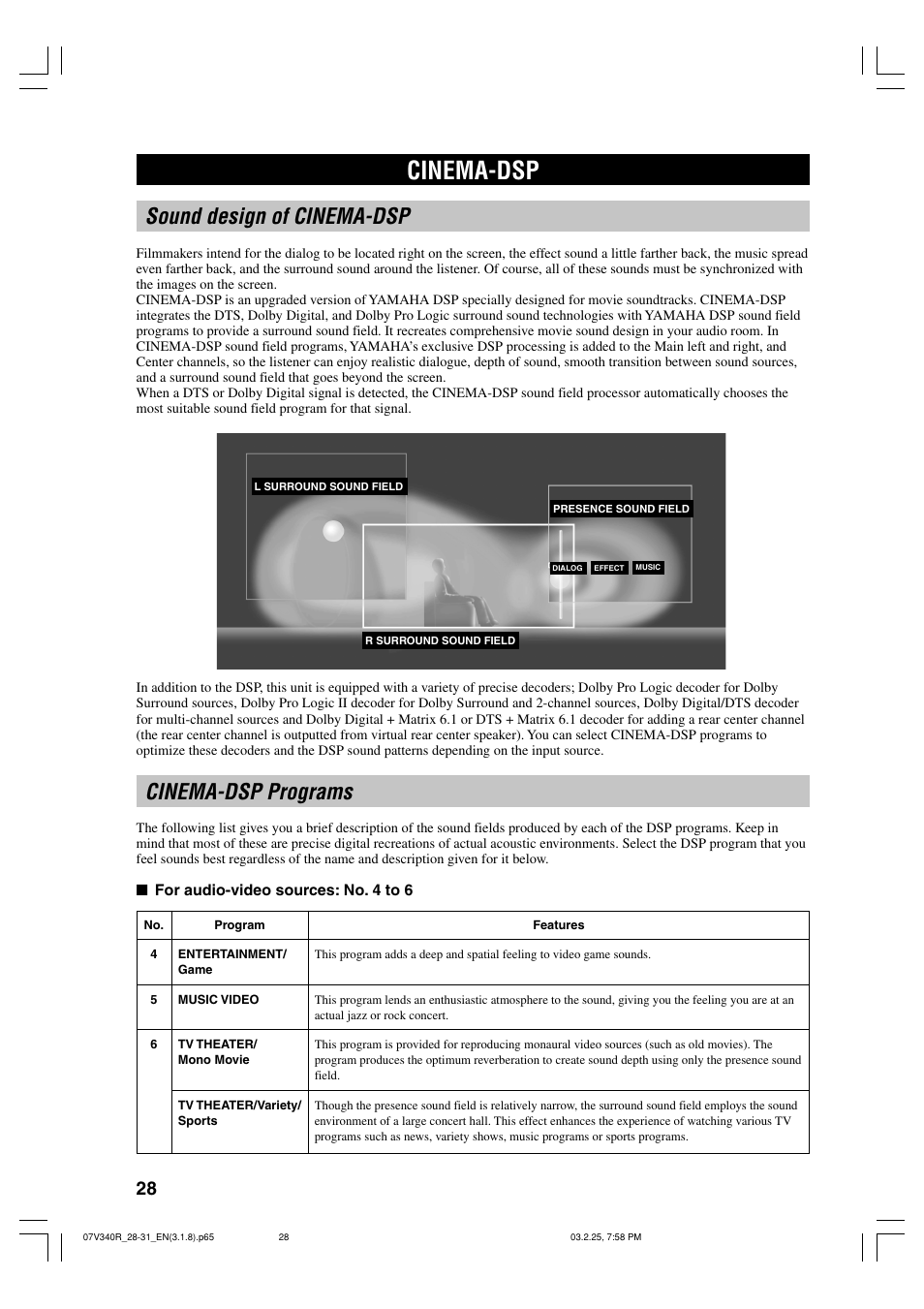 CINEMA-DSP

Sound design of CINEMA-DSP

Filmmakers intend for the dialog to be located right on the screen, the effect sound a little farther back, the music spread even farther back, and the surround sound around the listener. Of course, all of these sounds must be synchronized with the images on the screen.
CINEMA-DSP is an upgraded version of YAMAHA DSP specially designed for movie soundtracks. CINEMA-DSP integrates the DTS, Dolby Digital, and Dolby Pro Logic surround sound technologies with YAMAHA DSP sound field programs to provide a surround sound field. It recreates comprehensive movie sound design in your audio room. In CINEMA-DSP sound field programs, YAMAHA's exclusive DSP processing is added to the Main left and right, and Center channels, so the listener can enjoy realistic dialogue, depth of sound, smooth transition between sound sources, and a surround sound field that goes beyond the screen.
When a DTS or Dolby Digital signal is detected, the CINEMA-DSP sound field processor automatically chooses the most suitable sound field program for that signal.

L SURROUND SOUND FIELD

PRESENCE SOUND FIELD

DIALOG EFFECT MUSIC

R SURROUND SOUND FIELD

In addition to the DSP, this unit is equipped with a variety of precise decoders; Dolby Pro Logic decoder for Dolby Surround sources, Dolby Pro Logic II decoder for Dolby Surround and 2-channel sources, Dolby Digital/DTS decoder for multi-channel sources and Dolby Digital + Matrix 6.1 or DTS + Matrix 6.1 decoder for adding a rear center channel (the rear center channel is outputted from virtual rear center speaker). You can select CINEMA-DSP programs to optimize these decoders and the DSP sound patterns depending on the input source.

CINEMA-DSP Programs

The following list gives you a brief description of the sound fields produced by each of the DSP programs. Keep in mind that most of these are precise digital recreations of actual acoustic environments. Select the DSP program that you feel sounds best regardless of the name and description given for it below.

■ For audio-video sources: No. 4 to 6

| No. | Program | Features |
|---|---|---|
| 4 | ENTERTAINMENT/ Game | This program adds a deep and spatial feeling to video game sounds. |
| 5 | MUSIC VIDEO | This program lends an enthusiastic atmosphere to the sound, giving you the feeling you are at an actual jazz or rock concert. |
| 6 | TV THEATER/ Mono Movie | This program is provided for reproducing monaural video sources (such as old movies). The program produces the optimum reverberation to create sound depth using only the presence sound field. |
| | TV THEATER/Variety/ Sports | Though the presence sound field is relatively narrow, the surround sound field employs the sound environment of a large concert hall. This effect enhances the experience of watching various TV programs such as news, variety shows, music programs or sports programs. |

28

07V340R_28-31_EN(3.1.8).p65 28 03.2.25, 7:58 PM